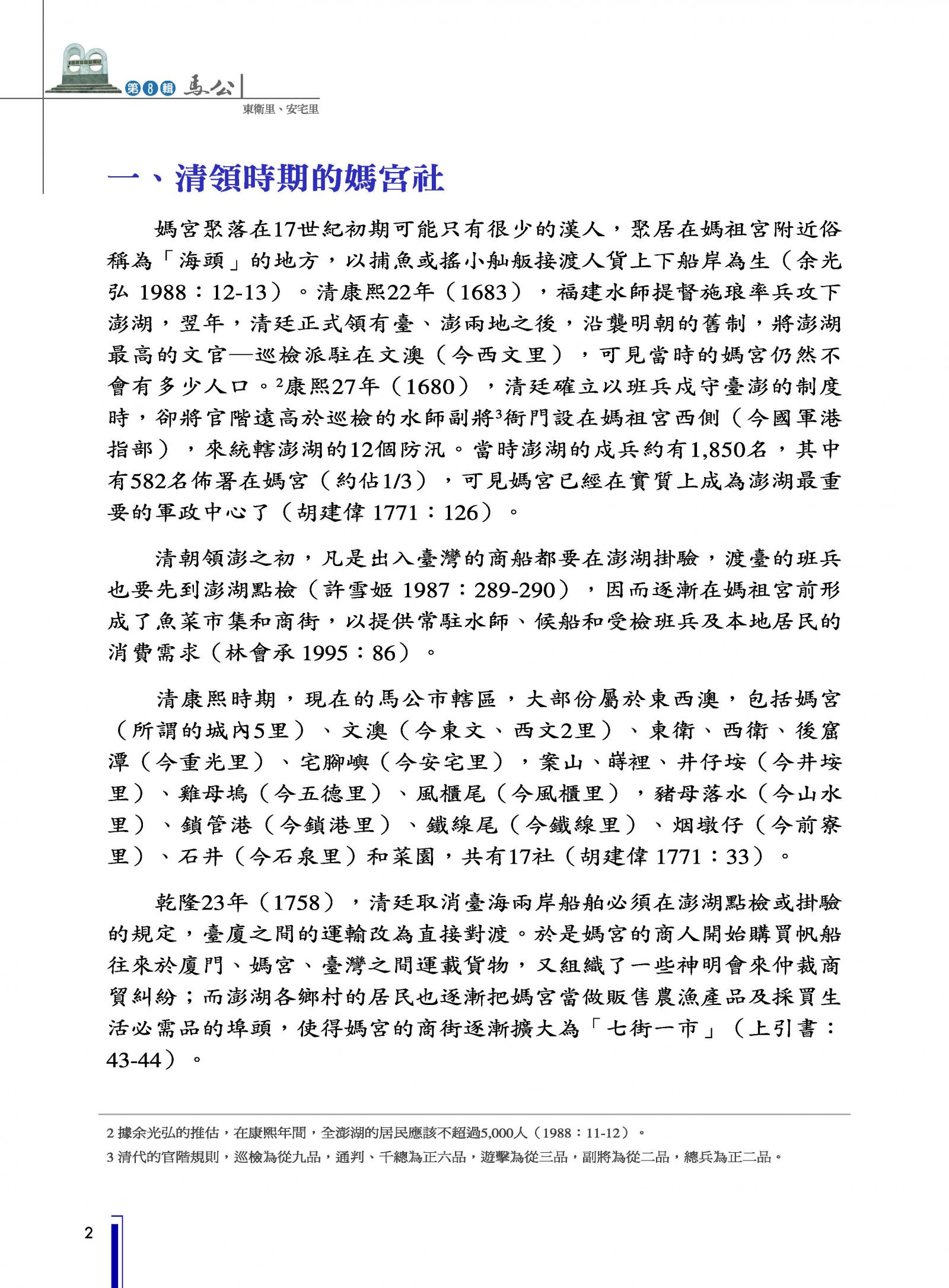 第8輯 馬公

東衛里、安宅里

一、清領時期的媽宮社

媽宮聚落在17世紀初期可能只有很少的漢人，聚居在媽祖宮附近俗稱為「海頭」的地方，以捕魚或搖小舢舨接渡人貨上下船岸為生（余光弘 1988：12-13）。清康熙22年（1683），福建水師提督施琅率兵攻下澎湖，翌年，清廷正式領有臺、澎兩地之後，沿襲明朝的舊制，將澎湖最高的文官—巡檢派駐在文澳（今西文里），可見當時的媽宮仍然不會有多少人口。$^2$康熙27年（1680），清廷確立以班兵戍守臺澎的制度時，卻將官階遠高於巡檢的水師副將$^3$衙門設在媽祖宮西側（今國軍港指部），來統轄澎湖的12個防汛。當時澎湖的戍兵約有1,850名，其中有582名佈署在媽宮（約佔1/3），可見媽宮已經在實質上成為澎湖最重要的軍政中心了（胡建偉 1771：126）。

清朝領澎之初，凡是出入臺灣的商船都要在澎湖掛驗，渡臺的班兵也要先到澎湖點檢（許雪姬 1987：289-290），因而逐漸在媽祖宮前形成了魚菜市集和商街，以提供常駐水師、候船和受檢班兵及本地居民的消費需求（林會承 1995：86）。

清康熙時期，現在的馬公市轄區，大部份屬於東西澳，包括媽宮（所謂的城內5里）、文澳（今東文、西文2里）、東衛、西衛、後窟潭（今重光里）、宅腳嶼（今安宅里），案山、嵵裡、井仔垵（今井垵里）、雞母塢（今五德里）、風櫃尾（今風櫃里），豬母落水（今山水里）、鎖管港（今鎖港里）、鐵線尾（今鐵線里）、烟墩仔（今前寮里）、石井（今石泉里）和菜園，共有17社（胡建偉 1771：33）。

乾隆23年（1758），清廷取消臺海兩岸船舶必須在澎湖點檢或掛驗的規定，臺廈之間的運輸改為直接對渡。於是媽宮的商人開始購買帆船往來於廈門、媽宮、臺灣之間運載貨物，又組織了一些神明會來仲裁商貿糾紛；而澎湖各鄉村的居民也逐漸把媽宮當做販售農漁產品及採買生活必需品的埠頭，使得媽宮的商街逐漸擴大為「七街一市」（上引書：43-44）。

2 據余光弘的推估，在康熙年間，全澎湖的居民應該不超過5,000人（1988：11-12）。
3 清代的官階規則，巡檢為從九品，通判、千總為正六品，遊擊為從三品，副將為從二品，總兵為正二品。

2